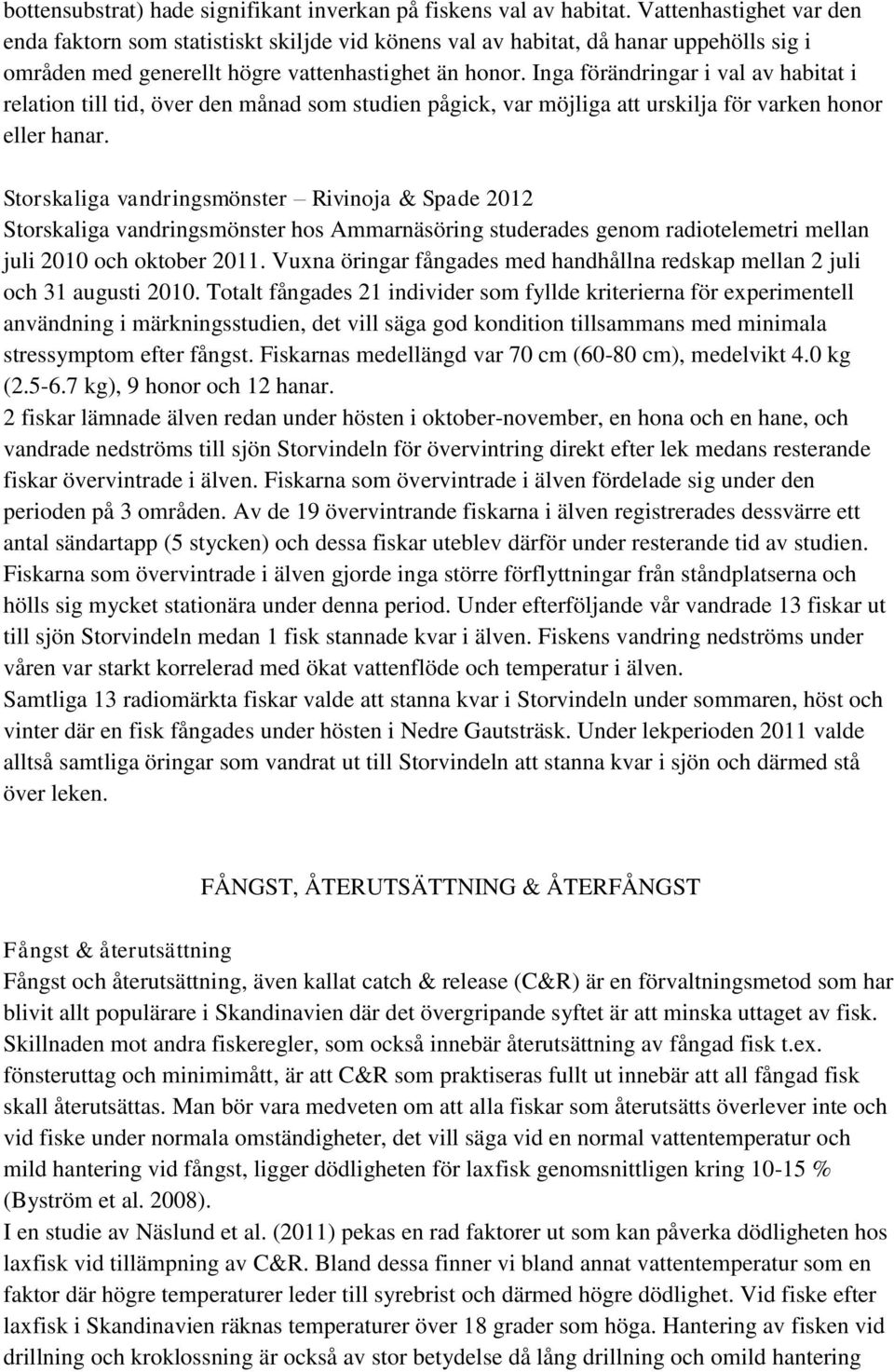 bottensubstrat) hade signifikant inverkan på fiskens val av habitat. Vattenhastighet var den enda faktorn som statistiskt skiljde vid könens val av habitat, då hanar uppehölls sig i områden med generellt högre vattenhastighet än honor. Inga förändringar i val av habitat i relation till tid, över den månad som studien pågick, var möjliga att urskilja för varken honor eller hanar.

Storskaliga vandringsmönster – Rivinoja & Spade 2012
Storskaliga vandringsmönster hos Ammarnäsöring studerades genom radiotelemetri mellan juli 2010 och oktober 2011. Vuxna öringar fångades med handhållna redskap mellan 2 juli och 31 augusti 2010. Totalt fångades 21 individer som fyllde kriterierna för experimentell användning i märkningsstudien, det vill säga god kondition tillsammans med minimala stressymptom efter fångst. Fiskarnas medellängd var 70 cm (60-80 cm), medelvikt 4.0 kg (2.5-6.7 kg), 9 honor och 12 hanar.
2 fiskar lämnade älven redan under hösten i oktober-november, en hona och en hane, och vandrade nedströms till sjön Storvindeln för övervintring direkt efter lek medans resterande fiskar övervintrade i älven. Fiskarna som övervintrade i älven fördelade sig under den perioden på 3 områden. Av de 19 övervintrande fiskarna i älven registrerades dessvärre ett antal sändartapp (5 stycken) och dessa fiskar uteblev därför under resterande tid av studien. Fiskarna som övervintrade i älven gjorde inga större förflyttningar från ståndplatserna och hölls sig mycket stationära under denna period. Under efterföljande vår vandrade 13 fiskar ut till sjön Storvindeln medan 1 fisk stannade kvar i älven. Fiskens vandring nedströms under våren var starkt korrelerad med ökat vattenflöde och temperatur i älven.
Samtliga 13 radiomärkta fiskar valde att stanna kvar i Storvindeln under sommaren, höst och vinter där en fisk fångades under hösten i Nedre Gautsträsk. Under lekperioden 2011 valde alltså samtliga öringar som vandrat ut till Storvindeln att stanna kvar i sjön och därmed stå över leken.

FÅNGST, ÅTERUTSÄTTNING & ÅTERFÅNGST

Fångst & återutsättning
Fångst och återutsättning, även kallat catch & release (C&R) är en förvaltningsmetod som har blivit allt populärare i Skandinavien där det övergripande syftet är att minska uttaget av fisk. Skillnaden mot andra fiskeregler, som också innebär återutsättning av fångad fisk t.ex. fönsteruttag och minimimått, är att C&R som praktiseras fullt ut innebär att all fångad fisk skall återutsättas. Man bör vara medveten om att alla fiskar som återutsätts överlever inte och vid fiske under normala omständigheter, det vill säga vid en normal vattentemperatur och mild hantering vid fångst, ligger dödligheten för laxfisk genomsnittligen kring 10-15 % (Byström et al. 2008).
I en studie av Näslund et al. (2011) pekas en rad faktorer ut som kan påverka dödligheten hos laxfisk vid tillämpning av C&R. Bland dessa finner vi bland annat vattentemperatur som en faktor där högre temperaturer leder till syrebrist och därmed högre dödlighet. Vid fiske efter laxfisk i Skandinavien räknas temperaturer över 18 grader som höga. Hantering av fisken vid drillning och kroklossning är också av stor betydelse då lång drillning och omild hantering